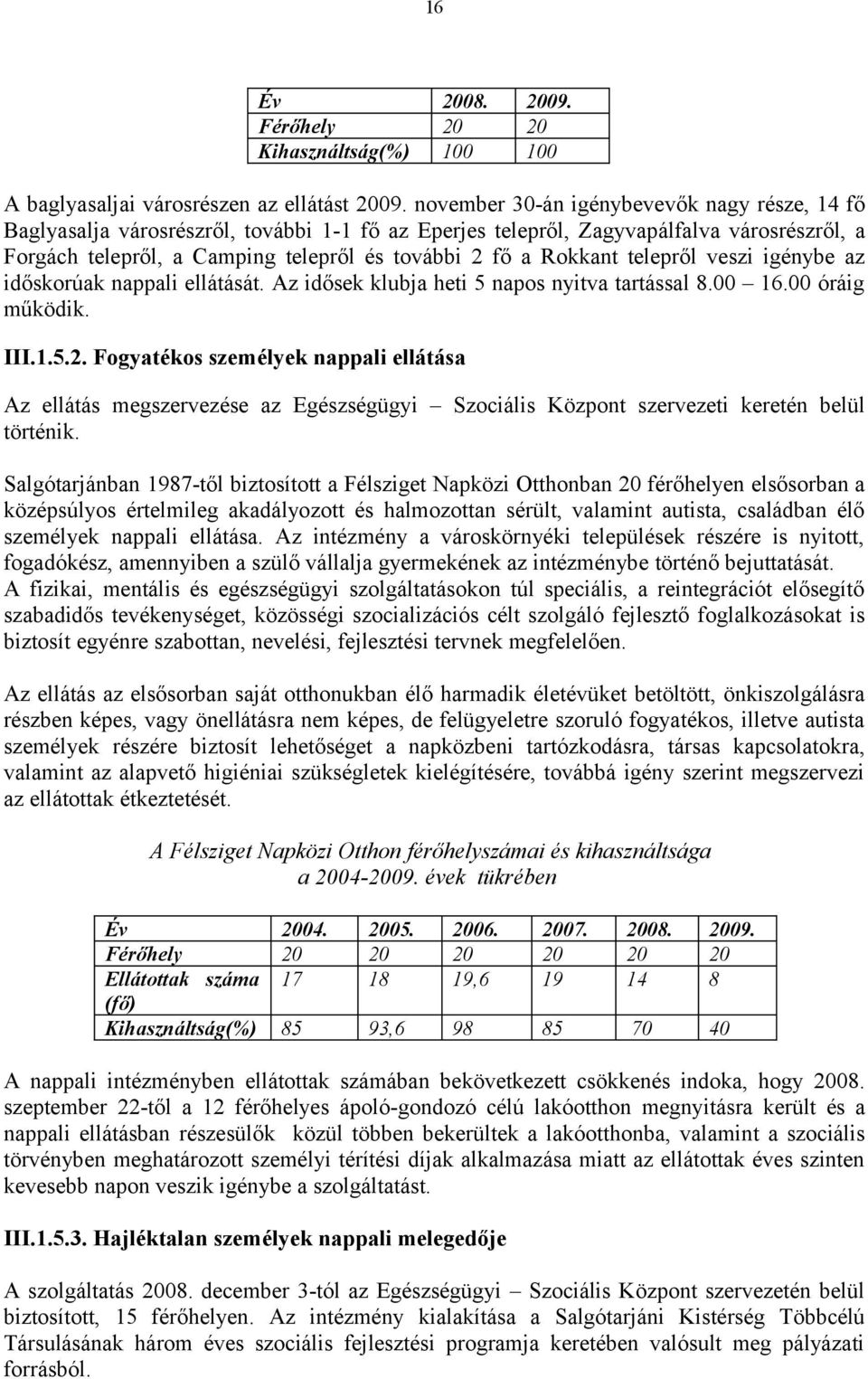 16

| Év | 2008. | 2009. |
|---|---|---|
| Férőhely | 20 | 20 |
| Kihasználtság(%) | 100 | 100 |

A baglyasaljai városrészen az ellátást 2009. november 30-án igénybevevők nagy része, 14 fő Baglyasalja városrészről, további 1-1 fő az Eperjes telepről, Zagyvapálfalva városrészről, a Forgách telepről, a Camping telepről és további 2 fő a Rokkant telepről veszi igénybe az időskorúak nappali ellátását. Az idősek klubja heti 5 napos nyitva tartással 8.00 – 16.00 óráig működik.

III.1.5.2. Fogyatékos személyek nappali ellátása

Az ellátás megszervezése az Egészségügyi – Szociális Központ szervezeti keretén belül történik.

Salgótarjánban 1987-től biztosított a Félsziget Napközi Otthonban 20 férőhelyen elsősorban a középsúlyos értelmileg akadályozott és halmozottan sérült, valamint autista, családban élő személyek nappali ellátása. Az intézmény a városkörnyéki települések részére is nyitott, fogadókész, amennyiben a szülő vállalja gyermekének az intézménybe történő bejuttatását. A fizikai, mentális és egészségügyi szolgáltatásokon túl speciális, a reintegrációt elősegítő szabadidős tevékenységet, közösségi szocializációs célt szolgáló fejlesztő foglalkozásokat is biztosít egyénre szabottan, nevelési, fejlesztési tervnek megfelelően.

Az ellátás az elsősorban saját otthonukban élő harmadik életévüket betöltött, önkiszolgálásra részben képes, vagy önellátásra nem képes, de felügyeletre szoruló fogyatékos, illetve autista személyek részére biztosít lehetőséget a napközbeni tartózkodásra, társas kapcsolatokra, valamint az alapvető higiéniai szükségletek kielégítésére, továbbá igény szerint megszervezi az ellátottak étkeztetését.

A Félsziget Napközi Otthon férőhelyszámai és kihasználtsága a 2004-2009. évek tükrében

| Év | 2004. | 2005. | 2006. | 2007. | 2008. | 2009. |
|---|---|---|---|---|---|---|
| Férőhely | 20 | 20 | 20 | 20 | 20 | 20 |
| Ellátottak száma (fő) | 17 | 18 | 19,6 | 19 | 14 | 8 |
| Kihasználtság(%) | 85 | 93,6 | 98 | 85 | 70 | 40 |

A nappali intézményben ellátottak számában bekövetkezett csökkenés indoka, hogy 2008. szeptember 22-től a 12 férőhelyes ápoló-gondozó célú lakóotthon megnyitásra került és a nappali ellátásban részesülők közül többen bekerültek a lakóotthonba, valamint a szociális törvényben meghatározott személyi térítési díjak alkalmazása miatt az ellátottak éves szinten kevesebb napon veszik igénybe a szolgáltatást.

III.1.5.3. Hajléktalan személyek nappali melegedője

A szolgáltatás 2008. december 3-tól az Egészségügyi – Szociális Központ szervezetén belül biztosított, 15 férőhelyen. Az intézmény kialakítása a Salgótarjáni Kistérség Többcélú Társulásának három éves szociális fejlesztési programja keretében valósult meg pályázati forrásból.